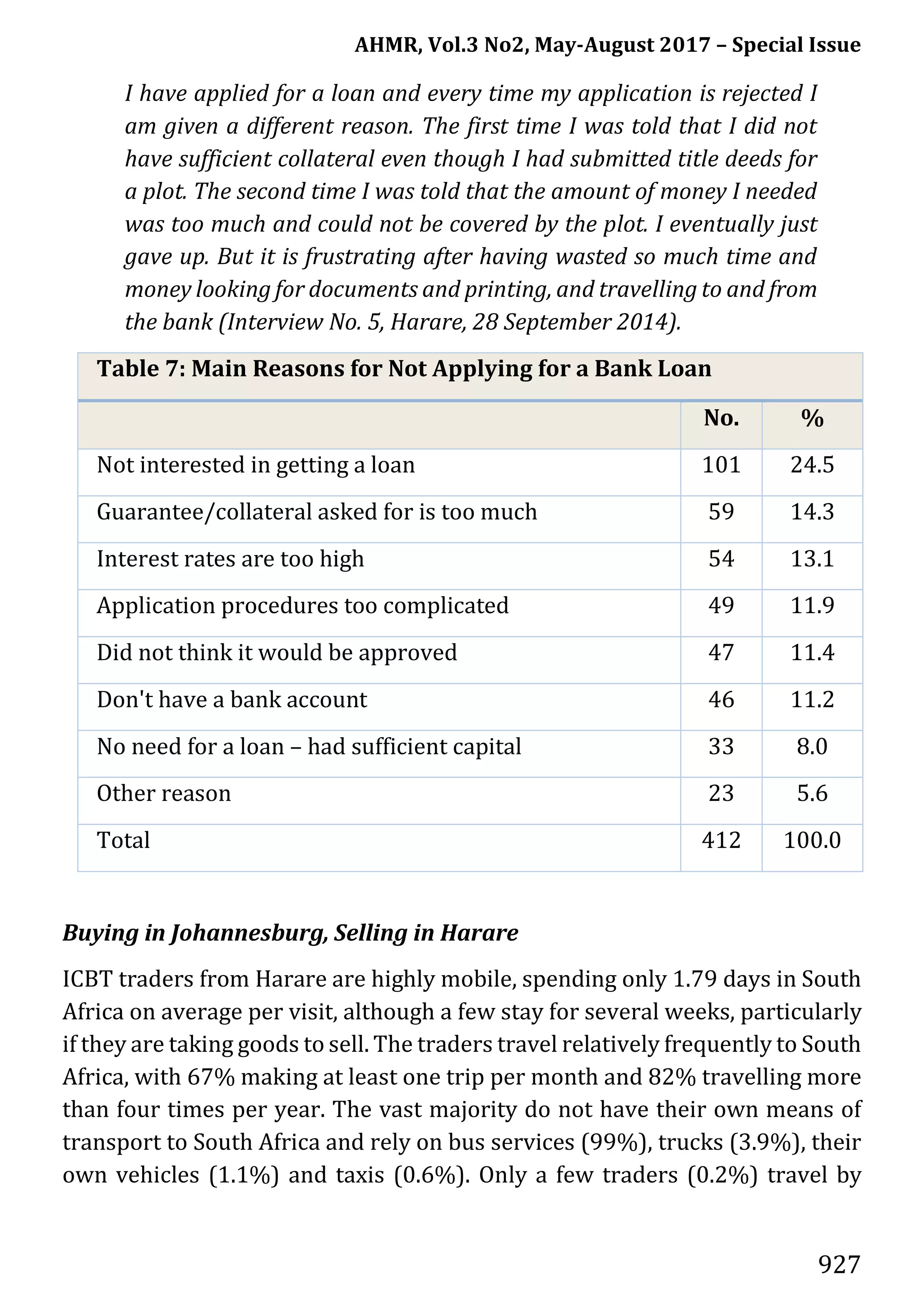 AHMR, Vol.3 No2, May-August 2017 – Special Issue

I have applied for a loan and every time my application is rejected I am given a different reason. The first time I was told that I did not have sufficient collateral even though I had submitted title deeds for a plot. The second time I was told that the amount of money I needed was too much and could not be covered by the plot. I eventually just gave up. But it is frustrating after having wasted so much time and money looking for documents and printing, and travelling to and from the bank (Interview No. 5, Harare, 28 September 2014).

Table 7: Main Reasons for Not Applying for a Bank Loan

| | No. | % |
|---|---|---|
| Not interested in getting a loan | 101 | 24.5 |
| Guarantee/collateral asked for is too much | 59 | 14.3 |
| Interest rates are too high | 54 | 13.1 |
| Application procedures too complicated | 49 | 11.9 |
| Did not think it would be approved | 47 | 11.4 |
| Don't have a bank account | 46 | 11.2 |
| No need for a loan – had sufficient capital | 33 | 8.0 |
| Other reason | 23 | 5.6 |
| Total | 412 | 100.0 |

Buying in Johannesburg, Selling in Harare

ICBT traders from Harare are highly mobile, spending only 1.79 days in South Africa on average per visit, although a few stay for several weeks, particularly if they are taking goods to sell. The traders travel relatively frequently to South Africa, with 67% making at least one trip per month and 82% travelling more than four times per year. The vast majority do not have their own means of transport to South Africa and rely on bus services (99%), trucks (3.9%), their own vehicles (1.1%) and taxis (0.6%). Only a few traders (0.2%) travel by

927